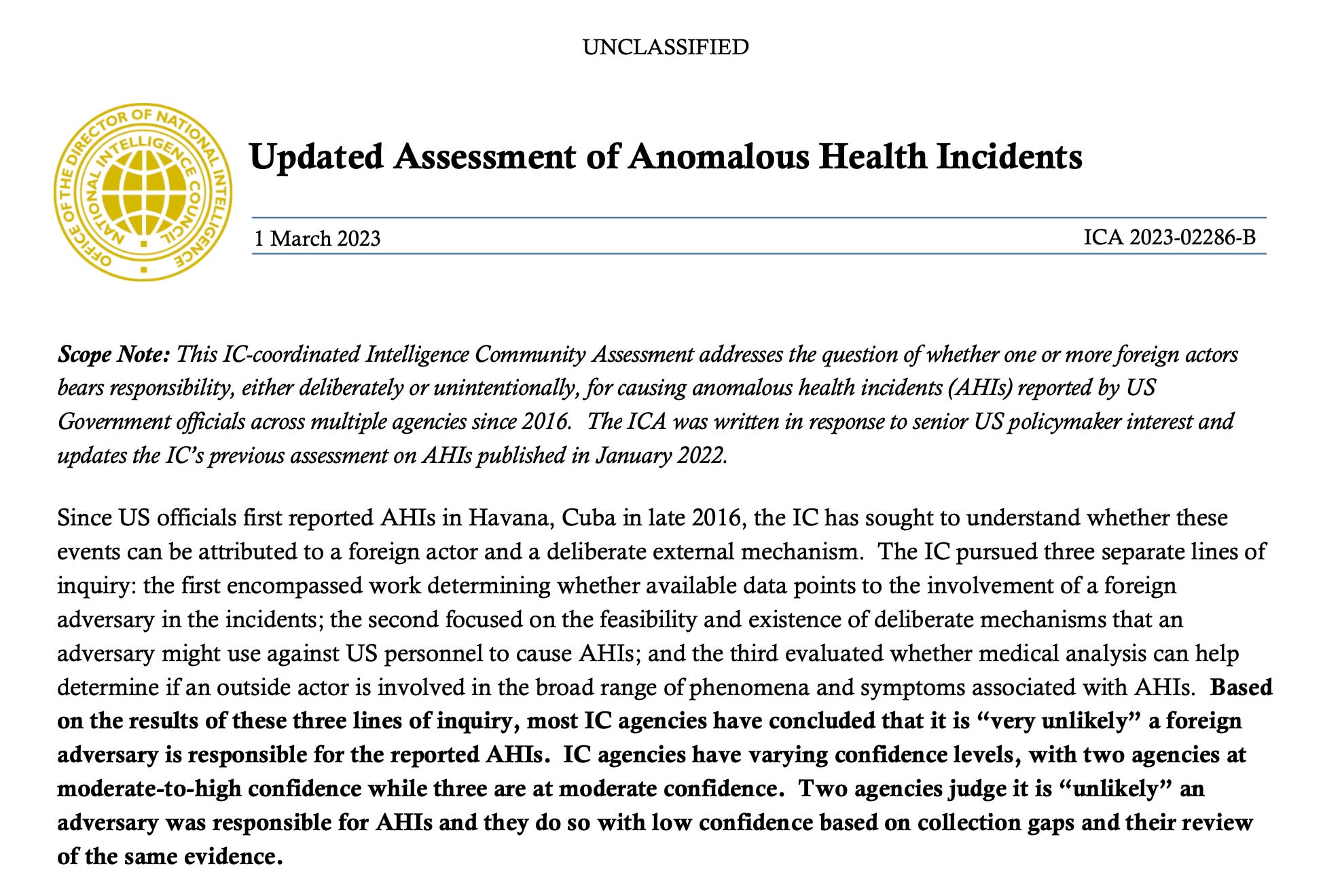 UNCLASSIFIED

OFFICE OF THE DIRECTOR OF NATIONAL INTELLIGENCE
NATIONAL INTELLIGENCE COUNCIL

Updated Assessment of Anomalous Health Incidents

1 March 2023

ICA 2023-02286-B

Scope Note: This IC-coordinated Intelligence Community Assessment addresses the question of whether one or more foreign actors bears responsibility, either deliberately or unintentionally, for causing anomalous health incidents (AHIs) reported by US Government officials across multiple agencies since 2016. The ICA was written in response to senior US policymaker interest and updates the IC's previous assessment on AHIs published in January 2022.

Since US officials first reported AHIs in Havana, Cuba in late 2016, the IC has sought to understand whether these events can be attributed to a foreign actor and a deliberate external mechanism. The IC pursued three separate lines of inquiry: the first encompassed work determining whether available data points to the involvement of a foreign adversary in the incidents; the second focused on the feasibility and existence of deliberate mechanisms that an adversary might use against US personnel to cause AHIs; and the third evaluated whether medical analysis can help determine if an outside actor is involved in the broad range of phenomena and symptoms associated with AHIs. Based on the results of these three lines of inquiry, most IC agencies have concluded that it is "very unlikely" a foreign adversary is responsible for the reported AHIs. IC agencies have varying confidence levels, with two agencies at moderate-to-high confidence while three are at moderate confidence. Two agencies judge it is "unlikely" an adversary was responsible for AHIs and they do so with low confidence based on collection gaps and their review of the same evidence.